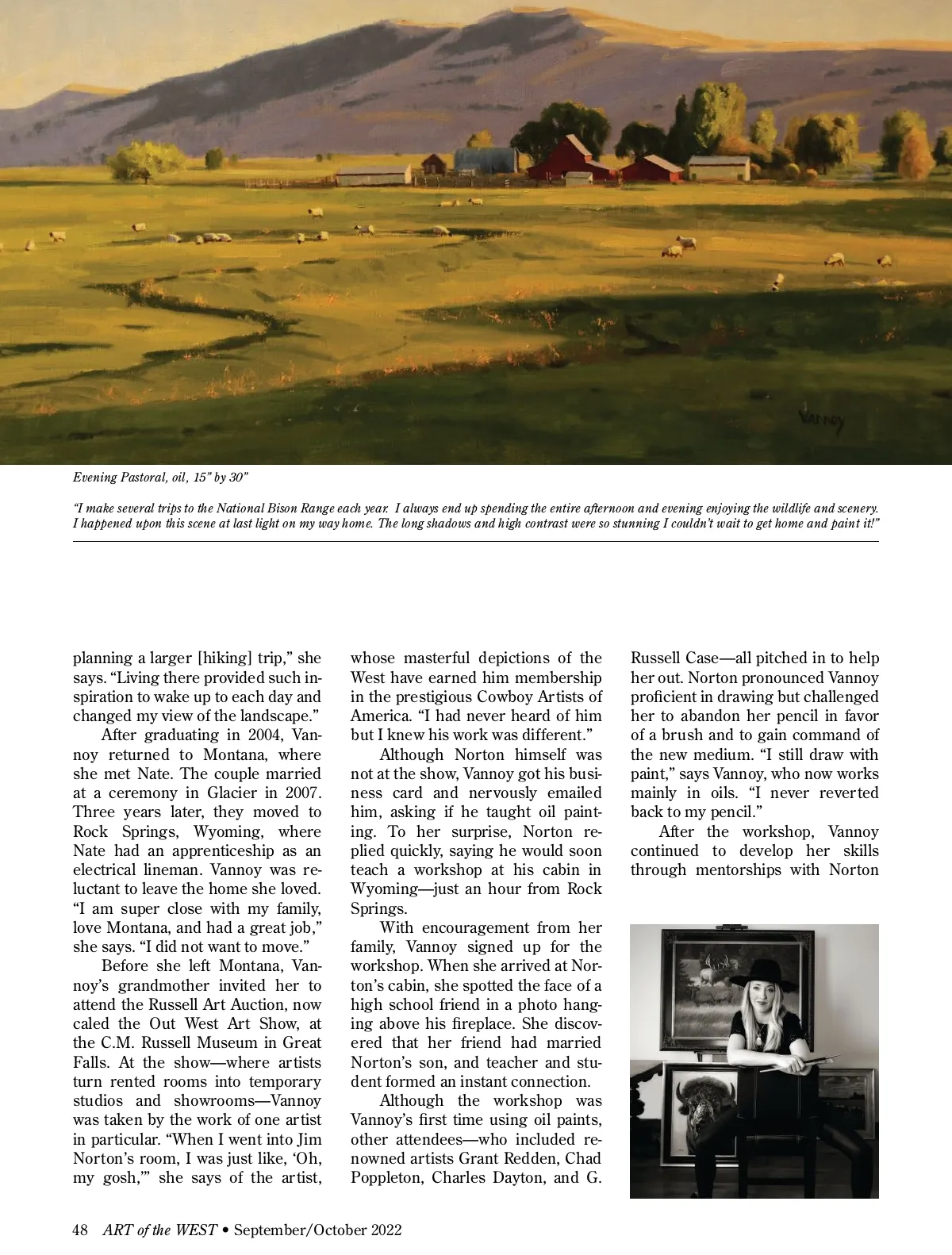 Vannoy

Evening Pastoral, oil, 15" by 30"

"I make several trips to the National Bison Range each year. I always end up spending the entire afternoon and evening enjoying the wildlife and scenery. I happened upon this scene at last light on my way home. The long shadows and high contrast were so stunning I couldn't wait to get home and paint it!"

planning a larger [hiking] trip," she says. "Living there provided such inspiration to wake up to each day and changed my view of the landscape."

After graduating in 2004, Vannoy returned to Montana, where she met Nate. The couple married at a ceremony in Glacier in 2007. Three years later, they moved to Rock Springs, Wyoming, where Nate had an apprenticeship as an electrical lineman. Vannoy was reluctant to leave the home she loved. "I am super close with my family, love Montana, and had a great job," she says. "I did not want to move."

Before she left Montana, Vannoy's grandmother invited her to attend the Russell Art Auction, now caled the Out West Art Show, at the C.M. Russell Museum in Great Falls. At the show—where artists turn rented rooms into temporary studios and showrooms—Vannoy was taken by the work of one artist in particular. "When I went into Jim Norton's room, I was just like, 'Oh, my gosh,'" she says of the artist, whose masterful depictions of the West have earned him membership in the prestigious Cowboy Artists of America. "I had never heard of him but I knew his work was different."

Although Norton himself was not at the show, Vannoy got his business card and nervously emailed him, asking if he taught oil painting. To her surprise, Norton replied quickly, saying he would soon teach a workshop at his cabin in Wyoming—just an hour from Rock Springs.

With encouragement from her family, Vannoy signed up for the workshop. When she arrived at Norton's cabin, she spotted the face of a high school friend in a photo hanging above his fireplace. She discovered that her friend had married Norton's son, and teacher and student formed an instant connection.

Although the workshop was Vannoy's first time using oil paints, other attendees—who included renowned artists Grant Redden, Chad Poppleton, Charles Dayton, and G. Russell Case—all pitched in to help her out. Norton pronounced Vannoy proficient in drawing but challenged her to abandon her pencil in favor of a brush and to gain command of the new medium. "I still draw with paint," says Vannoy, who now works mainly in oils. "I never reverted back to my pencil."

After the workshop, Vannoy continued to develop her skills through mentorships with Norton

48 ART of the WEST • September/October 2022